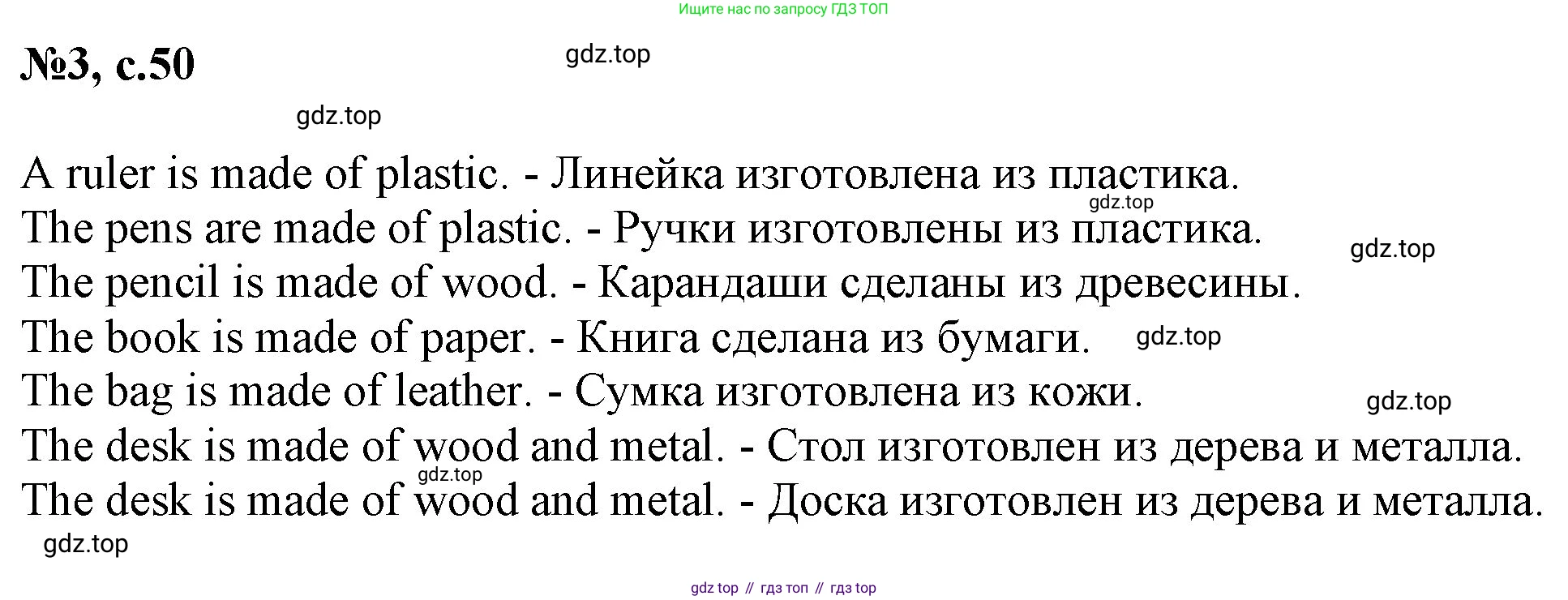 Ищите нас по запросу ГДЗ ТОП

№3, с.50

gdz.top

gdz.top

A ruler is made of plastic. - Линейка изготовлена из пластика.
gdz.top
The pens are made of plastic. - Ручки изготовлены из пластика.
gdz.top
The pencil is made of wood. - Карандаши сделаны из древесины.
The book is made of paper. - Книга сделана из бумаги. gdz.top
The bag is made of leather. - Сумка изготовлена из кожи.
gdz.top
The desk is made of wood and metal. - Стол изготовлен из дерева и металла.
gdz.top
The desk is made of wood and metal. - Доска изготовлен из дерева и металла.
gdz.top

gdz top // гдз топ // гдз top